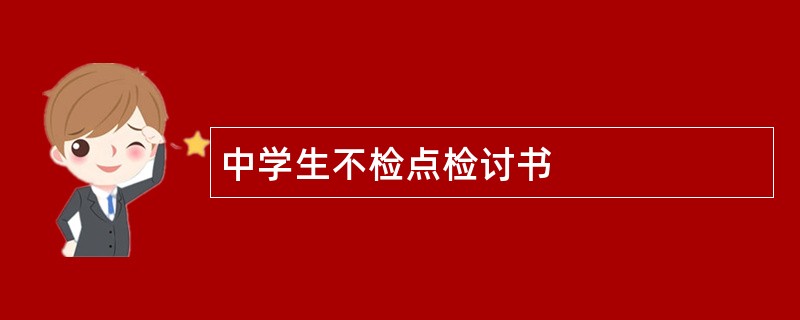 中学生不检点检讨书